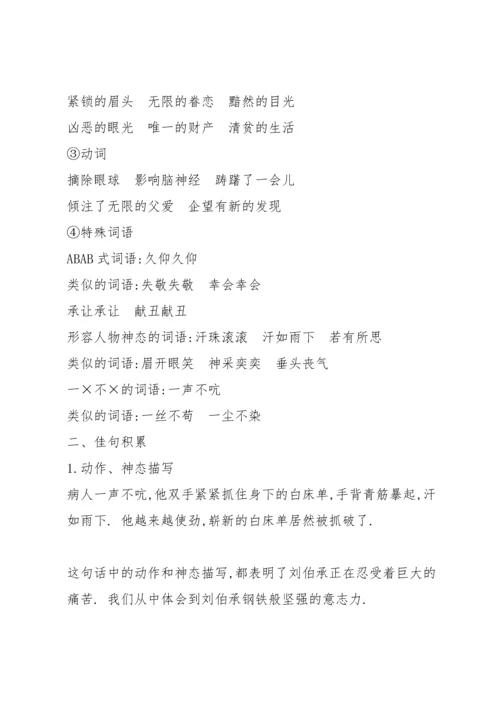 紧锁的眉头　无限的眷恋　黯然的目光

凶恶的眼光　唯一的财产　清贫的生活

③动词

摘除眼球　影响脑神经　踌躇了一会儿

倾注了无限的父爱　企望有新的发现

④特殊词语

ABAB 式词语:久仰久仰

类似的词语:失敬失敬　幸会幸会

承让承让　献丑献丑

形容人物神态的词语:汗珠滚滚　汗如雨下　若有所思

类似的词语:眉开眼笑　神采奕奕　垂头丧气

一×不×的词语:一声不吭

类似的词语:一丝不苟　一尘不染

二、佳句积累

1.动作、神态描写

病人一声不吭,他双手紧紧抓住身下的白床单,手背青筋暴起,汗如雨下. 他越来越使劲,崭新的白床单居然被抓破了.

这句话中的动作和神态描写,都表明了刘伯承正在忍受着巨大的痛苦. 我们从中体会到刘伯承钢铁般坚强的意志力.